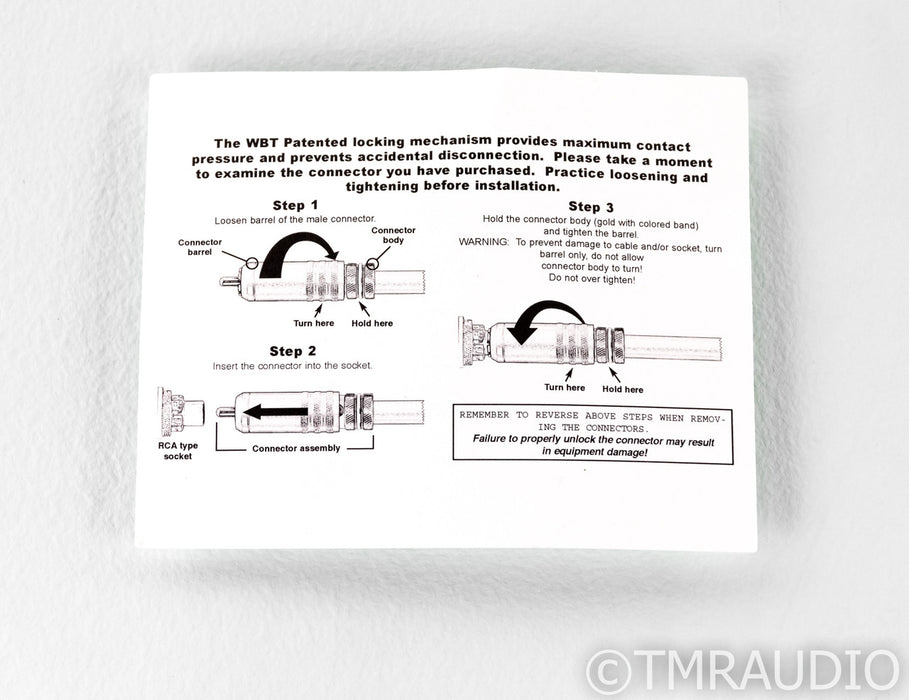 The WBT Patented locking mechanism provides maximum contact pressure and prevents accidental disconnection. Please take a moment to examine the connector you have purchased. Practice loosening and tightening before installation.

Step 1
Loosen barrel of the male connector.

Connector barrel
Connector body
Turn here
Hold here

Step 2
Insert the connector into the socket.

RCA type socket
Connector assembly

Step 3
Hold the connector body (gold with colored band) and tighten the barrel.
WARNING: To prevent damage to cable and/or socket, turn barrel only, do not allow connector body to turn!
Do not over tighten!

Turn here
Hold here

REMEMBER TO REVERSE ABOVE STEPS WHEN REMOVING THE CONNECTORS.
Failure to properly unlock the connector may result in equipment damage!

©TMRAUDIO